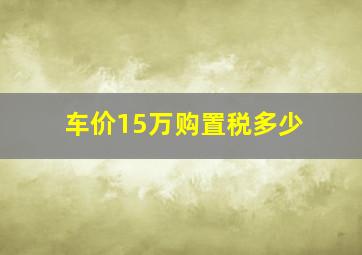 车价15万购置税多少